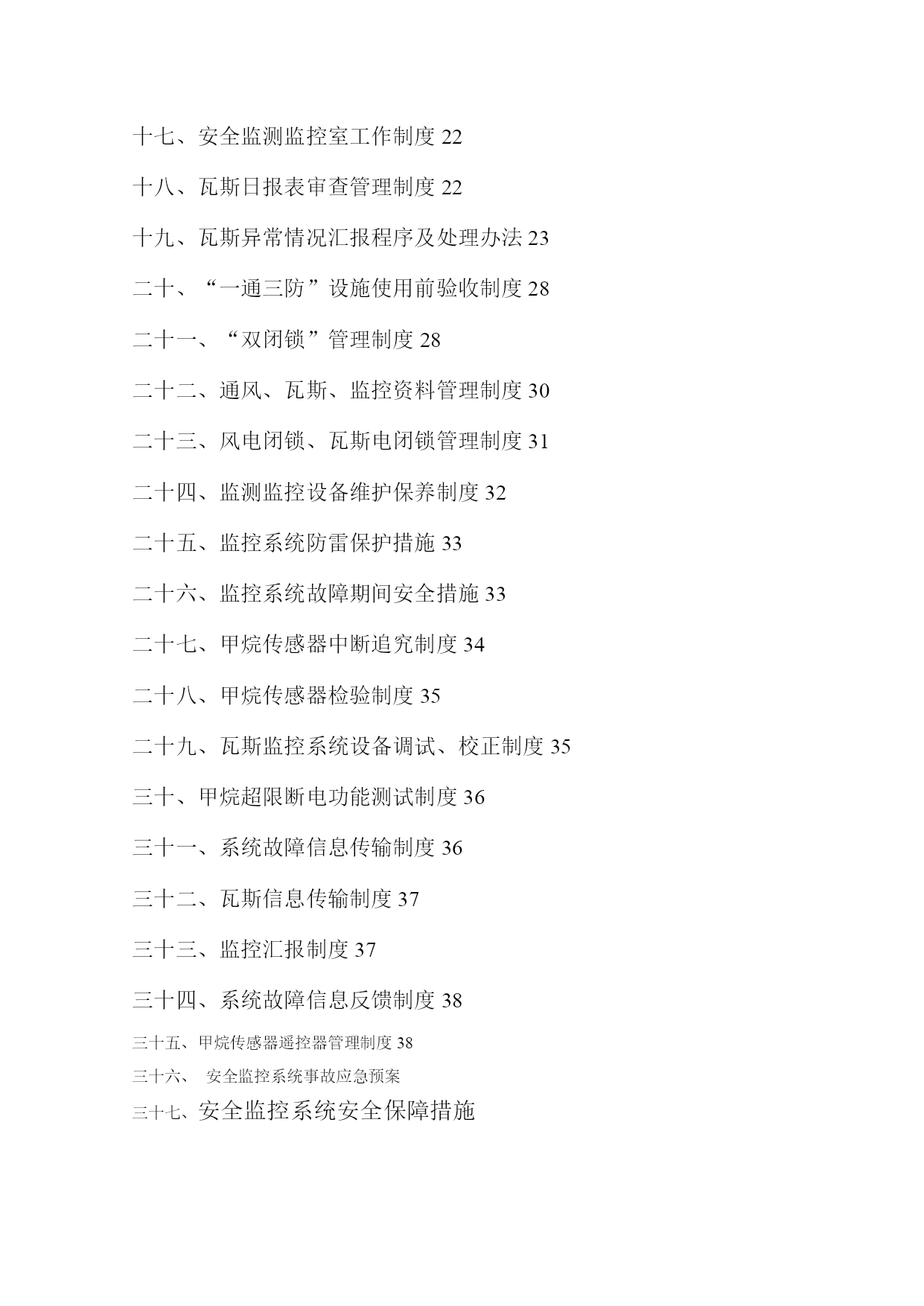 十七、安全监测监控室工作制度 22

十八、瓦斯日报表审查管理制度 22

十九、瓦斯异常情况汇报程序及处理办法 23

二十、“一通三防”设施使用前验收制度 28

二十一、“双闭锁”管理制度 28

二十二、通风、瓦斯、监控资料管理制度 30

二十三、风电闭锁、瓦斯电闭锁管理制度 31

二十四、监测监控设备维护保养制度 32

二十五、监控系统防雷保护措施 33

二十六、监控系统故障期间安全措施 33

二十七、甲烷传感器中断追究制度 34

二十八、甲烷传感器检验制度 35

二十九、瓦斯监控系统设备调试、校正制度 35

三十、甲烷超限断电功能测试制度 36

三十一、系统故障信息传输制度 36

三十二、瓦斯信息传输制度 37

三十三、监控汇报制度 37

三十四、系统故障信息反馈制度 38

三十五、甲烷传感器遥控器管理制度 38

三十六、 安全监控系统事故应急预案

三十七、安全监控系统安全保障措施